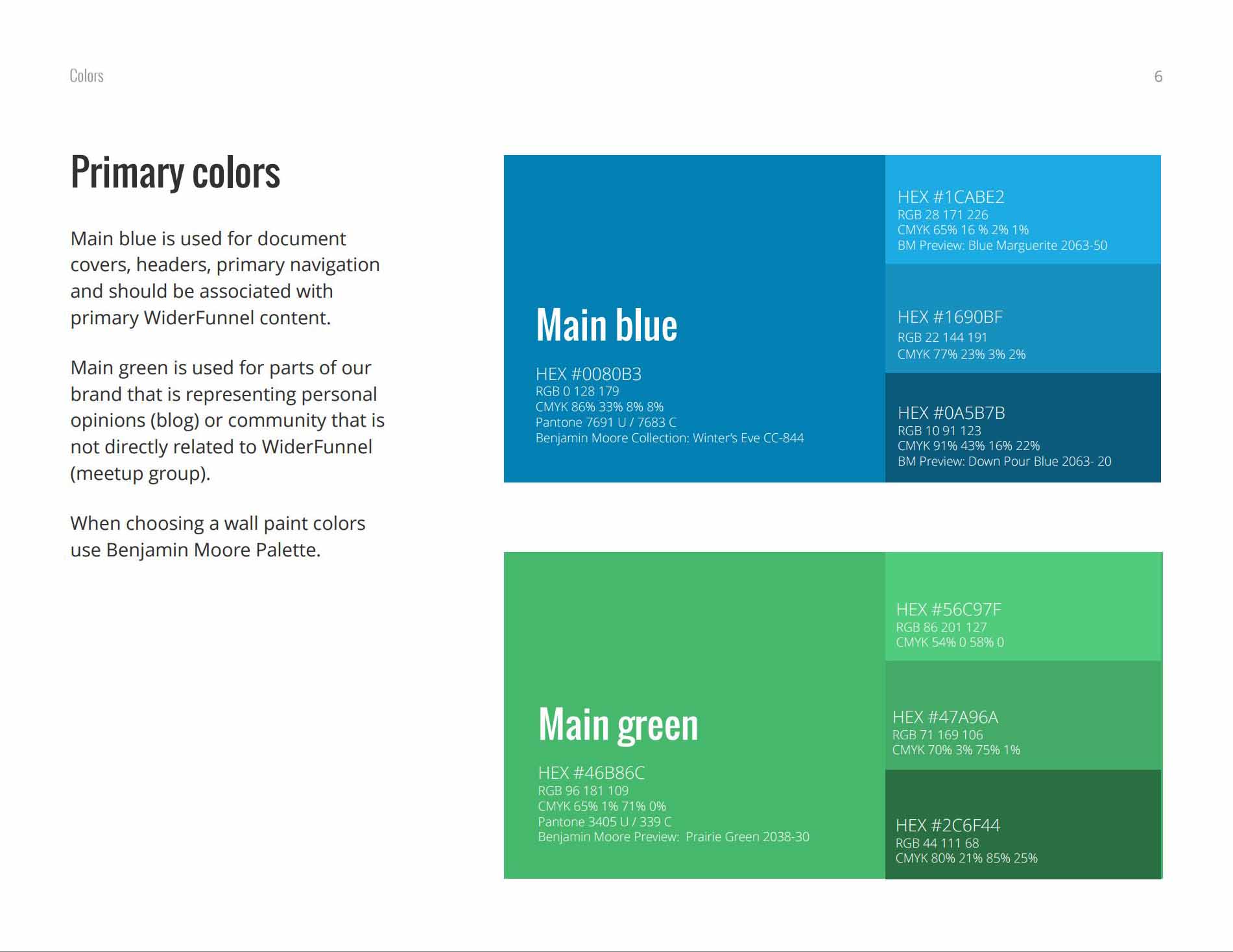 Colors

6

Primary colors

Main blue is used for document covers, headers, primary navigation and should be associated with primary WiderFunnel content.

Main green is used for parts of our brand that is representing personal opinions (blog) or community that is not directly related to WiderFunnel (meetup group).

When choosing a wall paint colors use Benjamin Moore Palette.

Main blue

HEX #0080B3
RGB 0 128 179
CMYK 86% 33% 8% 8%
Pantone 7691 U / 7683 C
Benjamin Moore Collection: Winter's Eve CC-844

HEX #1CABE2
RGB 28 171 226
CMYK 65% 16 % 2% 1%
BM Preview: Blue Marguerite 2063-50

HEX #1690BF
RGB 22 144 191
CMYK 77% 23% 3% 2%

HEX #0A5B7B
RGB 10 91 123
CMYK 91% 43% 16% 22%
BM Preview: Down Pour Blue 2063- 20

Main green

HEX #46B86C
RGB 96 181 109
CMYK 65% 1% 71% 0%
Pantone 3405 U / 339 C
Benjamin Moore Preview: Prairie Green 2038-30

HEX #56C97F
RGB 86 201 127
CMYK 54% 0 58% 0

HEX #47A96A
RGB 71 169 106
CMYK 70% 3% 75% 1%

HEX #2C6F44
RGB 44 111 68
CMYK 80% 21% 85% 25%